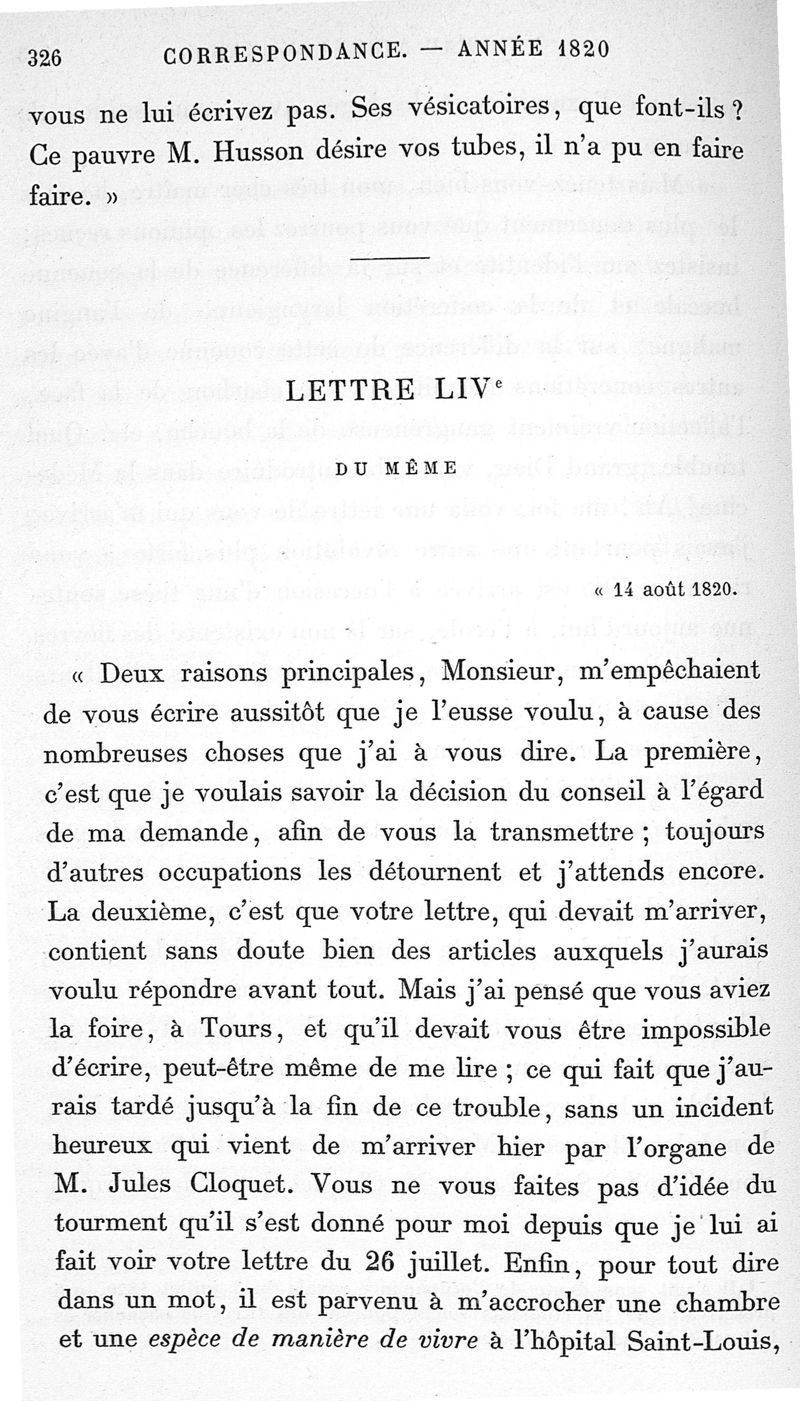 326 CORRESPONDANCE. — ANNÉE 1820

vous ne lui écrivez pas. Ses vésicatoires, que font-ils ? Ce pauvre M. Husson désire vos tubes, il n'a pu en faire faire. »

LETTRE LIV$^e$

DU MÊME

« 14 août 1820.

« Deux raisons principales, Monsieur, m'empêchaient de vous écrire aussitôt que je l'eusse voulu, à cause des nombreuses choses que j'ai à vous dire. La première, c'est que je voulais savoir la décision du conseil à l'égard de ma demande, afin de vous la transmettre ; toujours d'autres occupations les détournent et j'attends encore. La deuxième, c'est que votre lettre, qui devait m'arriver, contient sans doute bien des articles auxquels j'aurais voulu répondre avant tout. Mais j'ai pensé que vous aviez la foire, à Tours, et qu'il devait vous être impossible d'écrire, peut-être même de me lire ; ce qui fait que j'aurais tardé jusqu'à la fin de ce trouble, sans un incident heureux qui vient de m'arriver hier par l'organe de M. Jules Cloquet. Vous ne vous faites pas d'idée du tourment qu'il s'est donné pour moi depuis que je lui ai fait voir votre lettre du 26 juillet. Enfin, pour tout dire dans un mot, il est parvenu à m'accrocher une chambre et une espèce de manière de vivre à l'hôpital Saint-Louis,